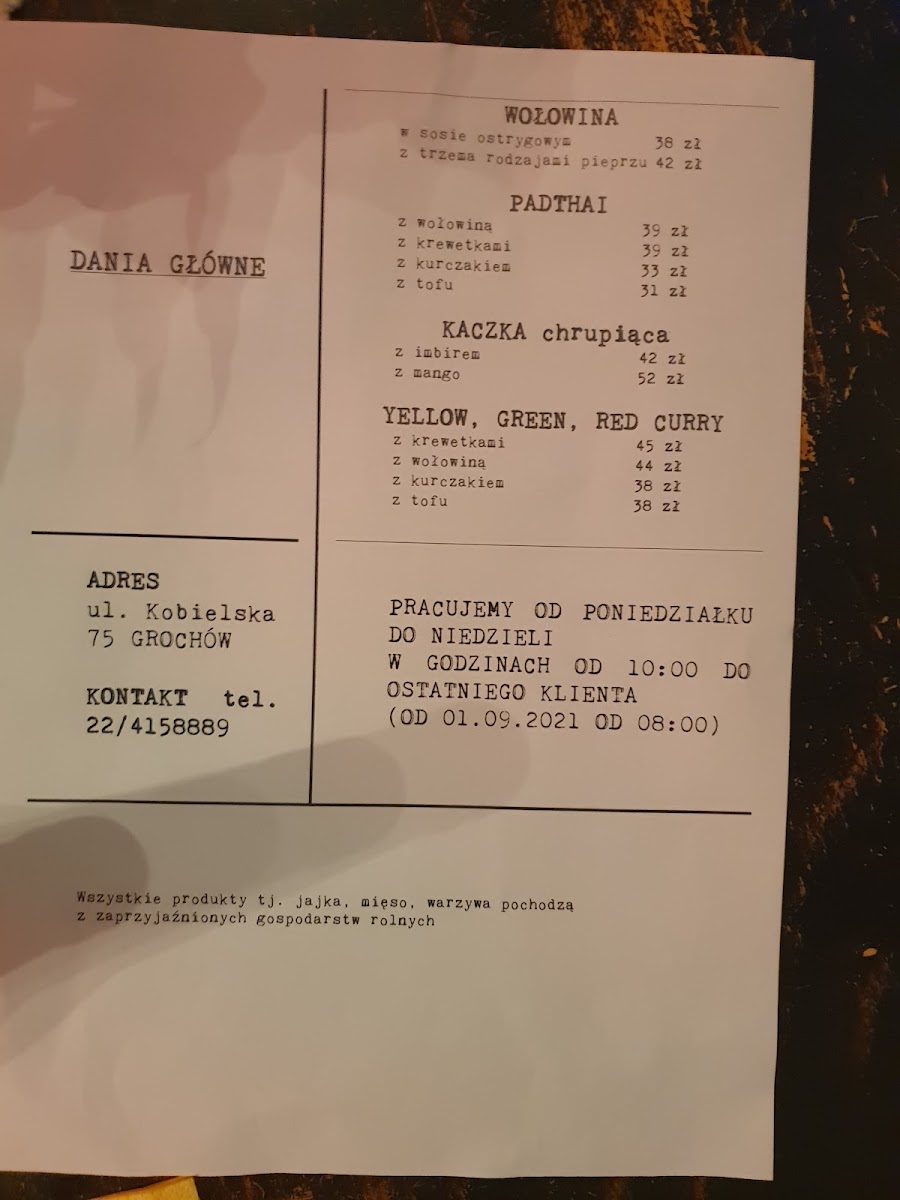 DANIA GŁÓWNE

WOŁOWINA
w sosie ostrygowym 38 zł
z trzema rodzajami pieprzu 42 zł

PADTHAI
z wołowiną 39 zł
z krewetkami 39 zł
z kurczakiem 33 zł
z tofu 31 zł

KACZKA chrupiąca
z imbirem 42 zł
z mango 52 zł

YELLOW, GREEN, RED CURRY
z krewetkami 45 zł
z wołowiną 44 zł
z kurczakiem 38 zł
z tofu 38 zł

ADRES
ul. Kobielska
75 GROCHÓW

KONTAKT tel.
22/4158889

PRACUJEMY OD PONIEDZIAŁKU DO NIEDZIELI
W GODZINACH OD 10:00 DO OSTATNIEGO KLIENTA
(OD 01.09.2021 OD 08:00)

Wszystkie produkty tj. jajka, mięso, warzywa pochodzą z zaprzyjaźnionych gospodarstw rolnych